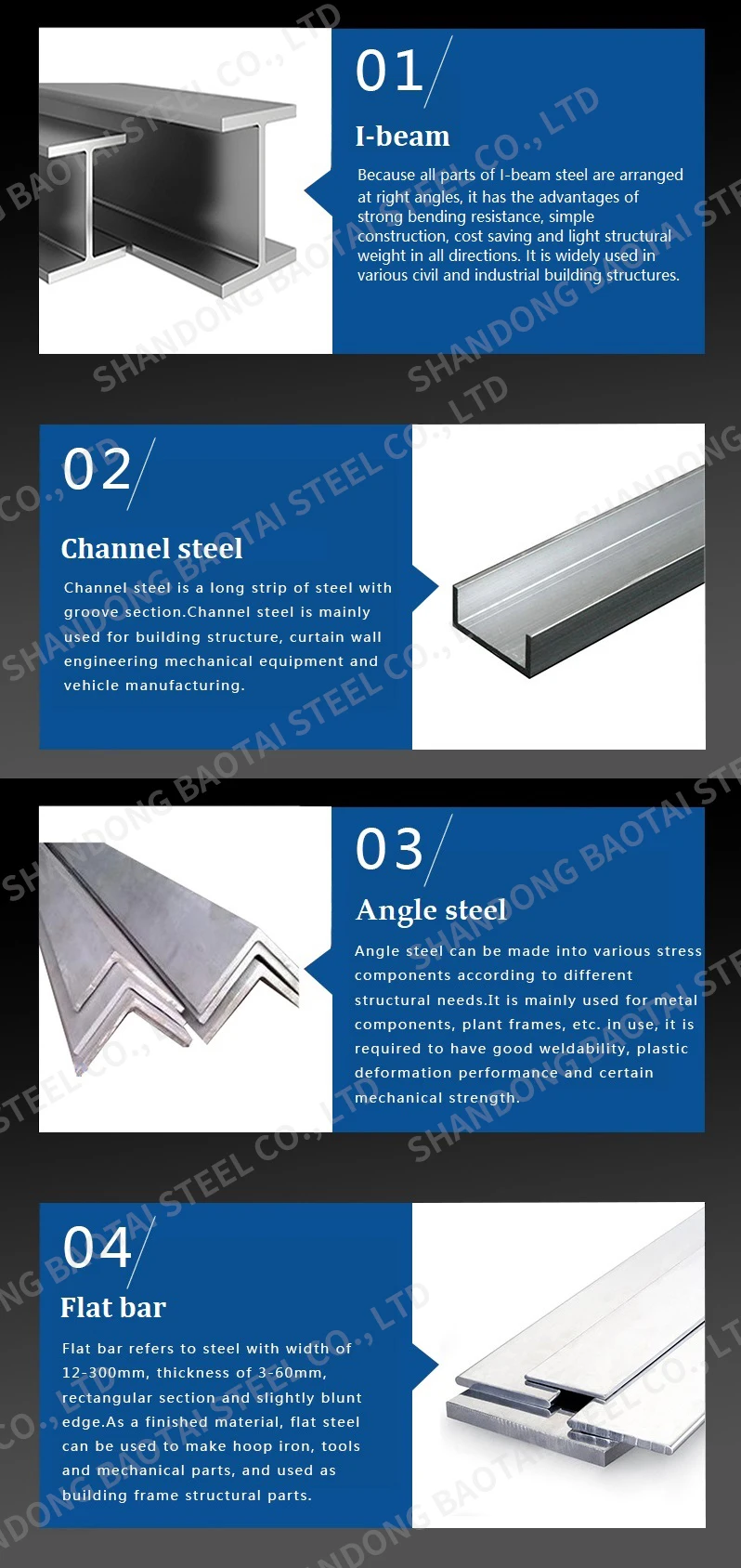 01

I-beam

Because all parts of I-beam steel are arranged at right angles, it has the advantages of strong bending resistance, simple construction, cost saving and light structural weight in all directions. It is widely used in various civil and industrial building structures.

02

Channel steel

Channel steel is a long strip of steel with groove section.Channel steel is mainly used for building structure, curtain wall engineering mechanical equipment and vehicle manufacturing.

03

Angle steel

Angle steel can be made into various stress components according to different structural needs.It is mainly used for metal components, plant frames, etc. in use, it is required to have good weldability, plastic deformation performance and certain mechanical strength.

04

Flat bar

Flat bar refers to steel with width of 12-300mm, thickness of 3-60mm, rectangular section and slightly blunt edge.As a finished material, flat steel can be used to make hoop iron, tools and mechanical parts, and used as building frame structural parts.

SHANDONG BAOTAI STEEL CO., LTD